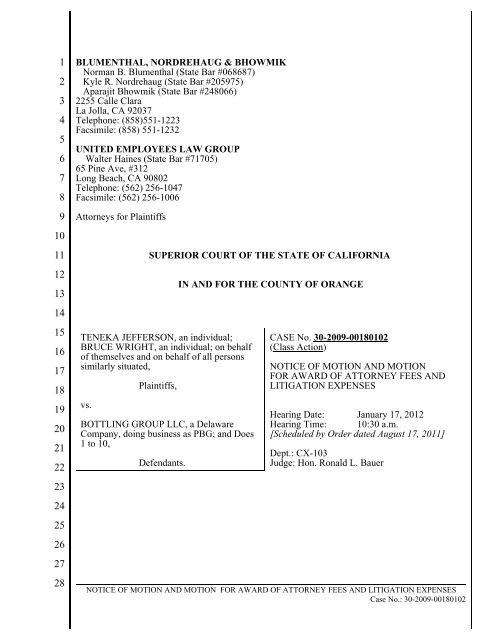 1
2
3
4
5
6
7
8
9
10
11
12
13
14
15
16
17
18
19
20
21
22
23
24
25
26
27
28

BLUMENTHAL, NORDREHAUG & BHOWMIK
Norman B. Blumenthal (State Bar #068687)
Kyle R. Nordrehaug (State Bar #205975)
Aparajit Bhowmik (State Bar #248066)
2255 Calle Clara
La Jolla, CA 92037
Telephone: (858)551-1223
Facsimile: (858) 551-1232

UNITED EMPLOYEES LAW GROUP
Walter Haines (State Bar #71705)
65 Pine Ave, #312
Long Beach, CA 90802
Telephone: (562) 256-1047
Facsimile: (562) 256-1006

Attorneys for Plaintiffs

SUPERIOR COURT OF THE STATE OF CALIFORNIA

IN AND FOR THE COUNTY OF ORANGE

TENEKA JEFFERSON, an individual; BRUCE WRIGHT, an individual; on behalf of themselves and on behalf of all persons similarly situated,

Plaintiffs,

vs.

BOTTLING GROUP LLC, a Delaware Company, doing business as PBG; and Does 1 to 10,

Defendants.

CASE No. 30-2009-00180102
(Class Action)

NOTICE OF MOTION AND MOTION FOR AWARD OF ATTORNEY FEES AND LITIGATION EXPENSES

Hearing Date: January 17, 2012
Hearing Time: 10:30 a.m.
[Scheduled by Order dated August 17, 2011]

Dept.: CX-103
Judge: Hon. Ronald L. Bauer

NOTICE OF MOTION AND MOTION FOR AWARD OF ATTORNEY FEES AND LITIGATION EXPENSES
Case No.: 30-2009-00180102